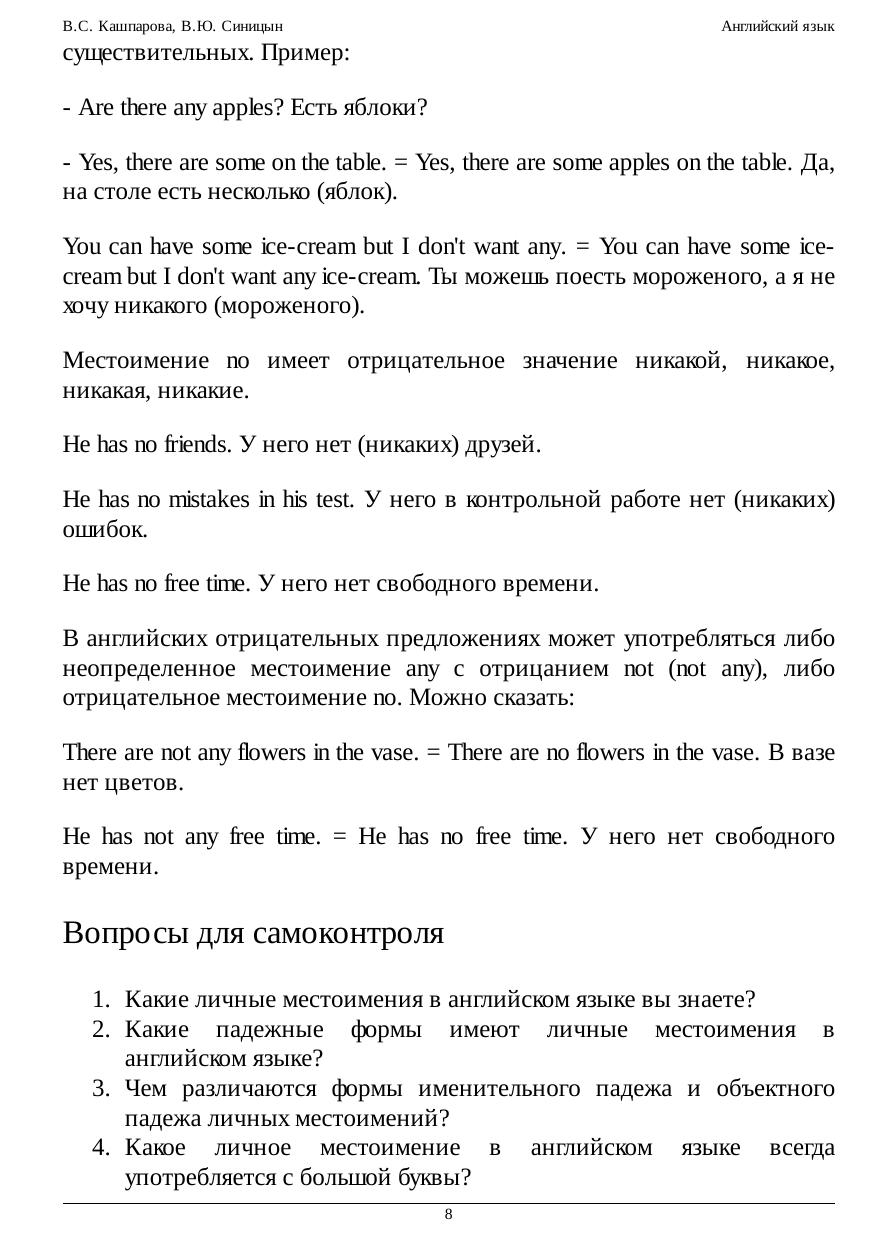 В.С. Кашпарова, В.Ю. Синицын Английский язык

существительных. Пример:

- Are there any apples? Есть яблоки?

- Yes, there are some on the table. = Yes, there are some apples on the table. Да, на столе есть несколько (яблок).

You can have some ice-cream but I don't want any. = You can have some ice-cream but I don't want any ice-cream. Ты можешь поесть мороженого, а я не хочу никакого (мороженого).

Местоимение no имеет отрицательное значение никакой, никакое, никакая, никакие.

He has no friends. У него нет (никаких) друзей.

He has no mistakes in his test. У него в контрольной работе нет (никаких) ошибок.

He has no free time. У него нет свободного времени.

В английских отрицательных предложениях может употребляться либо неопределенное местоимение any с отрицанием not (not any), либо отрицательное местоимение no. Можно сказать:

There are not any flowers in the vase. = There are no flowers in the vase. В вазе нет цветов.

He has not any free time. = He has no free time. У него нет свободного времени.

Вопросы для самоконтроля

1. Какие личные местоимения в английском языке вы знаете?
2. Какие падежные формы имеют личные местоимения в английском языке?
3. Чем различаются формы именительного падежа и объектного падежа личных местоимений?
4. Какое личное местоимение в английском языке всегда употребляется с большой буквы?

8